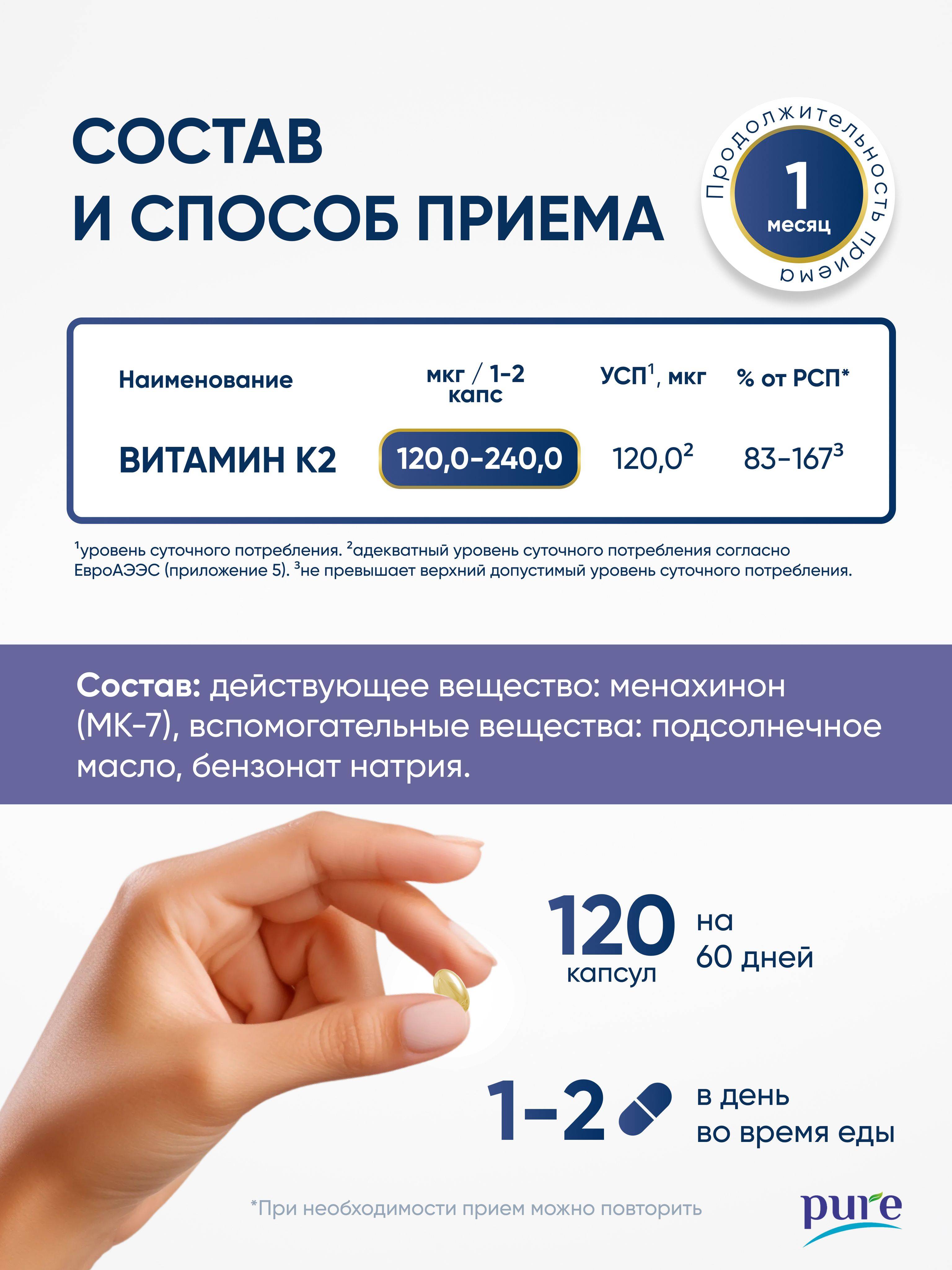 СОСТАВ
И СПОСОБ ПРИЕМА

Продолжительность приема
1
месяц

| Наименование | мкг / 1-2 капс | УСП$^1$, мкг | % от РСП* |
|---|---|---|---|
| ВИТАМИН К2 | 120,0-240,0 | 120,0$^2$ | 83-167$^3$ |

$^1$уровень суточного потребления. $^2$адекватный уровень суточного потребления согласно ЕвроАЭЭС (приложение 5). $^3$не превышает верхний допустимый уровень суточного потребления.

Состав: действующее вещество: менахинон (МК-7), вспомогательные вещества: подсолнечное масло, бензонат натрия.

120 капсул
на 60 дней

1-2
в день
во время еды

*При необходимости прием можно повторить

pure